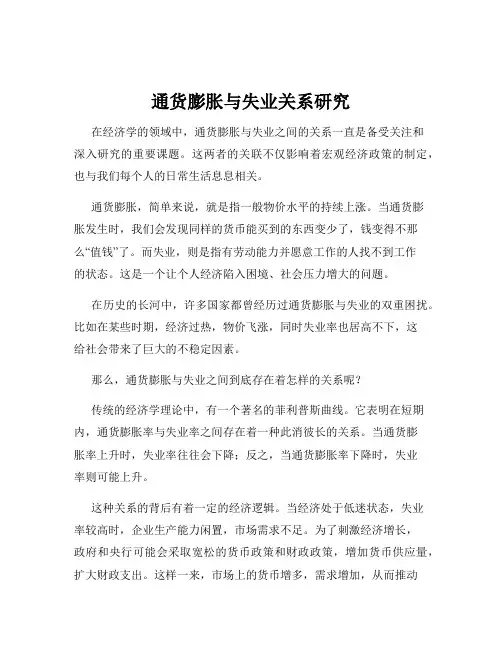 通货膨胀与失业关系研究

在经济学的领域中，通货膨胀与失业之间的关系一直是备受关注和深入研究的重要课题。这两者的关联不仅影响着宏观经济政策的制定，也与我们每个人的日常生活息息相关。

通货膨胀，简单来说，就是指一般物价水平的持续上涨。当通货膨胀发生时，我们会发现同样的货币能买到的东西变少了，钱变得不那么“值钱”了。而失业，则是指有劳动能力并愿意工作的人找不到工作的状态。这是一个让个人经济陷入困境、社会压力增大的问题。

在历史的长河中，许多国家都曾经历过通货膨胀与失业的双重困扰。比如在某些时期，经济过热，物价飞涨，同时失业率也居高不下，这给社会带来了巨大的不稳定因素。

那么，通货膨胀与失业之间到底存在着怎样的关系呢？

传统的经济学理论中，有一个著名的菲利普斯曲线。它表明在短期内，通货膨胀率与失业率之间存在着一种此消彼长的关系。当通货膨胀率上升时，失业率往往会下降；反之，当通货膨胀率下降时，失业率则可能上升。

这种关系的背后有着一定的经济逻辑。当经济处于低迷状态，失业率较高时，企业生产能力闲置，市场需求不足。为了刺激经济增长，政府和央行可能会采取宽松的货币政策和财政政策，增加货币供应量，扩大财政支出。这样一来，市场上的货币增多，需求增加，从而推动